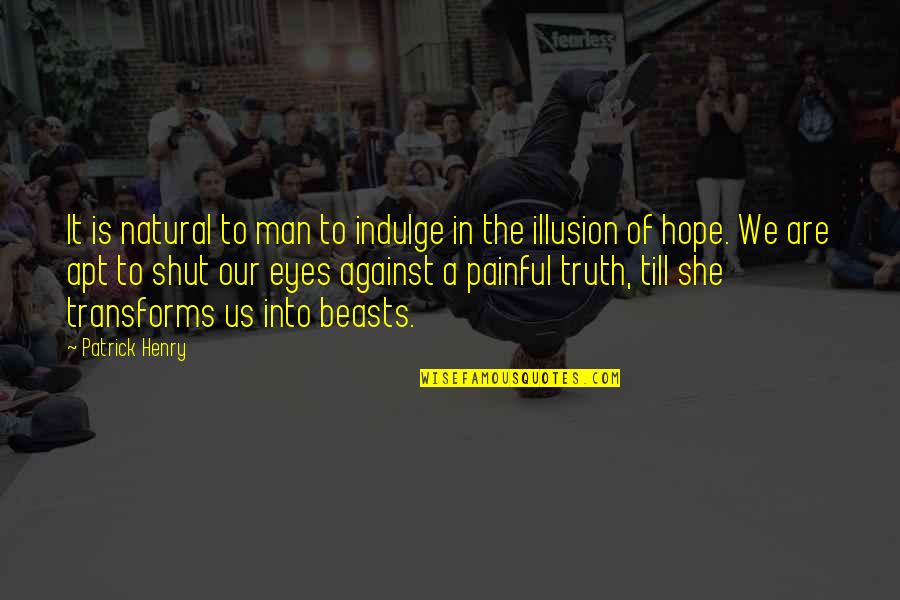 fearless

It is natural to man to indulge in the illusion of hope. We are apt to shut our eyes against a painful truth, till she transforms us into beasts.

- Patrick Henry

WISEFAMOUSQUOTES.COM